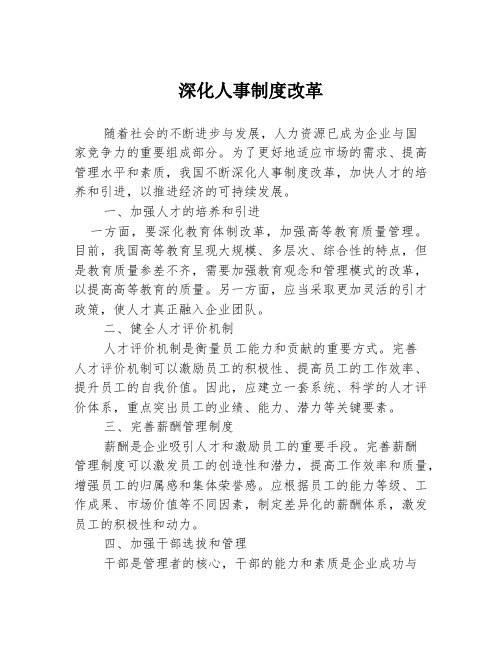 深化人事制度改革

随着社会的不断进步与发展，人力资源已成为企业与国家竞争力的重要组成部分。为了更好地适应市场的需求、提高管理水平和素质，我国不断深化人事制度改革，加快人才的培养和引进，以推进经济的可持续发展。

一、加强人才的培养和引进

一方面，要深化教育体制改革，加强高等教育质量管理。目前，我国高等教育呈现大规模、多层次、综合性的特点，但是教育质量参差不齐，需要加强教育观念和管理模式的改革，以提高高等教育的质量。另一方面，应当采取更加灵活的引才政策，使人才真正融入企业团队。

二、健全人才评价机制

人才评价机制是衡量员工能力和贡献的重要方式。完善人才评价机制可以激励员工的积极性、提高员工的工作效率、提升员工的自我价值。因此，应建立一套系统、科学的人才评价体系，重点突出员工的业绩、能力、潜力等关键要素。

三、完善薪酬管理制度

薪酬是企业吸引人才和激励员工的重要手段。完善薪酬管理制度可以激发员工的创造性和潜力，提高工作效率和质量，增强员工的归属感和集体荣誉感。应根据员工的能力等级、工作成果、市场价值等不同因素，制定差异化的薪酬体系，激发员工的积极性和动力。

四、加强干部选拔和管理

干部是管理者的核心，干部的能力和素质是企业成功与